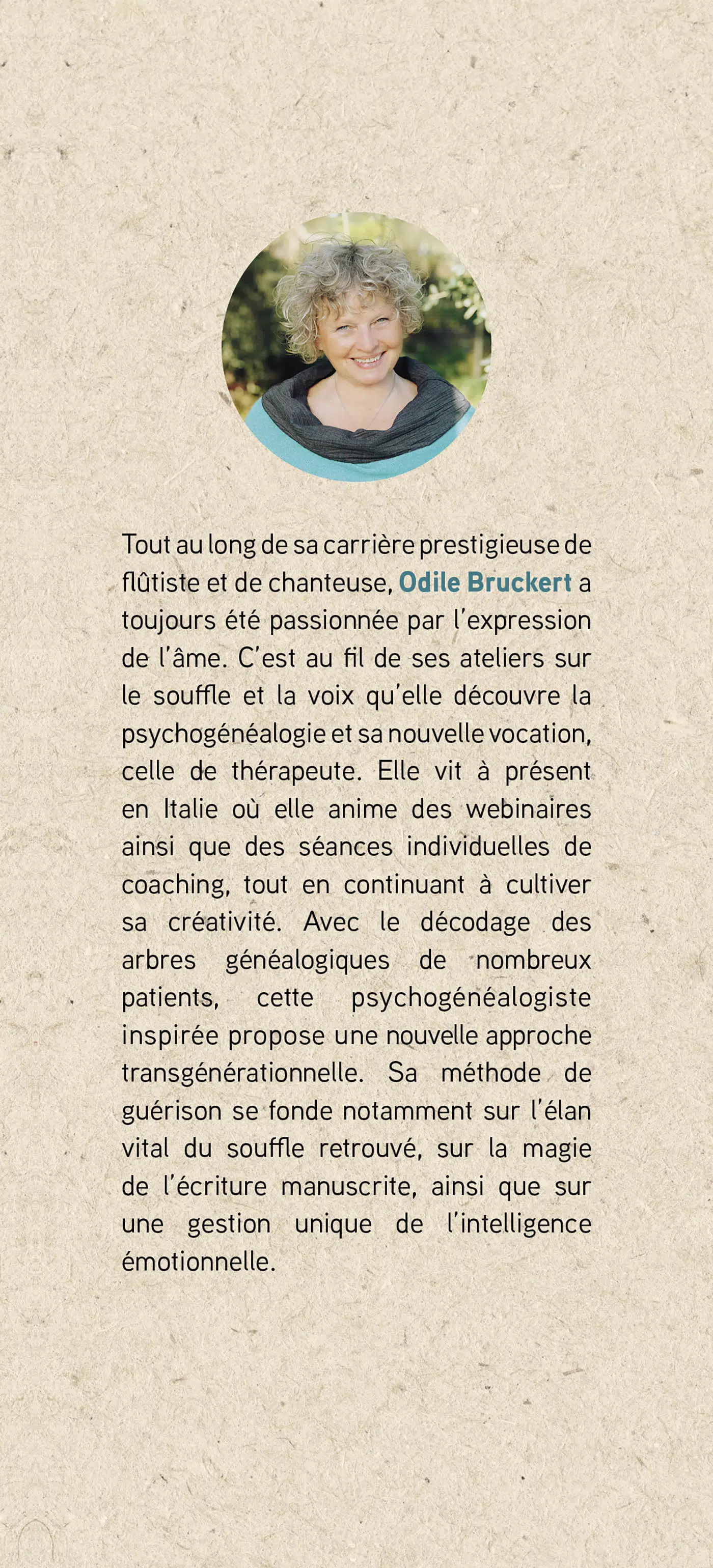 Tout au long de sa carrière prestigieuse de flûtiste et de chanteuse, Odile Bruckert a toujours été passionnée par l'expression de l'âme. C'est au fil de ses ateliers sur le souffle et la voix qu'elle découvre la psychogénéalogie et sa nouvelle vocation, celle de thérapeute. Elle vit à présent en Italie où elle anime des webinaires ainsi que des séances individuelles de coaching, tout en continuant à cultiver sa créativité. Avec le décodage des arbres généalogiques de nombreux patients, cette psychogénéalogiste inspirée propose une nouvelle approche transgénérationnelle. Sa méthode de guérison se fonde notamment sur l'élan vital du souffle retrouvé, sur la magie de l'écriture manuscrite, ainsi que sur une gestion unique de l'intelligence émotionnelle.